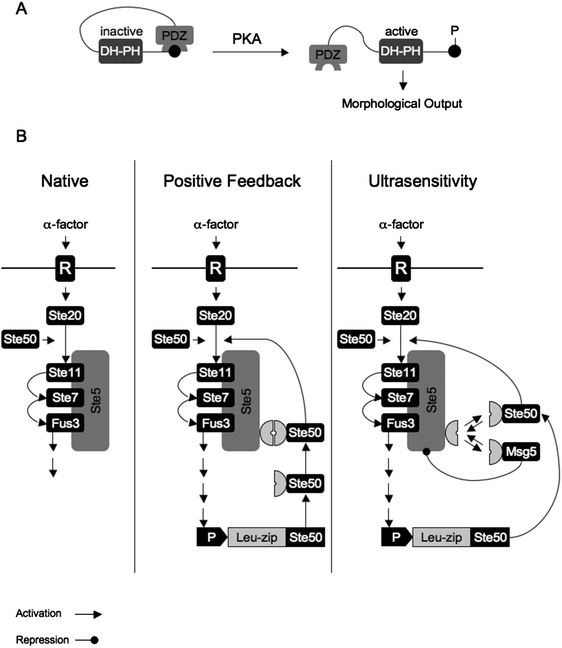 A

inactive
DH-PH
PDZ
PKA
PDZ
active
DH-PH
P
Morphological Output

B

Native

α-factor
R
Ste20
Ste50
Ste11
Ste7
Fus3
Ste5

Positive Feedback

α-factor
R
Ste20
Ste50
Ste11
Ste7
Fus3
Ste5
Ste50
Ste50
P
Leu-zip
Ste50

Ultrasensitivity

α-factor
R
Ste20
Ste50
Ste11
Ste7
Fus3
Ste5
Ste50
Msg5
P
Leu-zip
Ste50

Activation
Repression